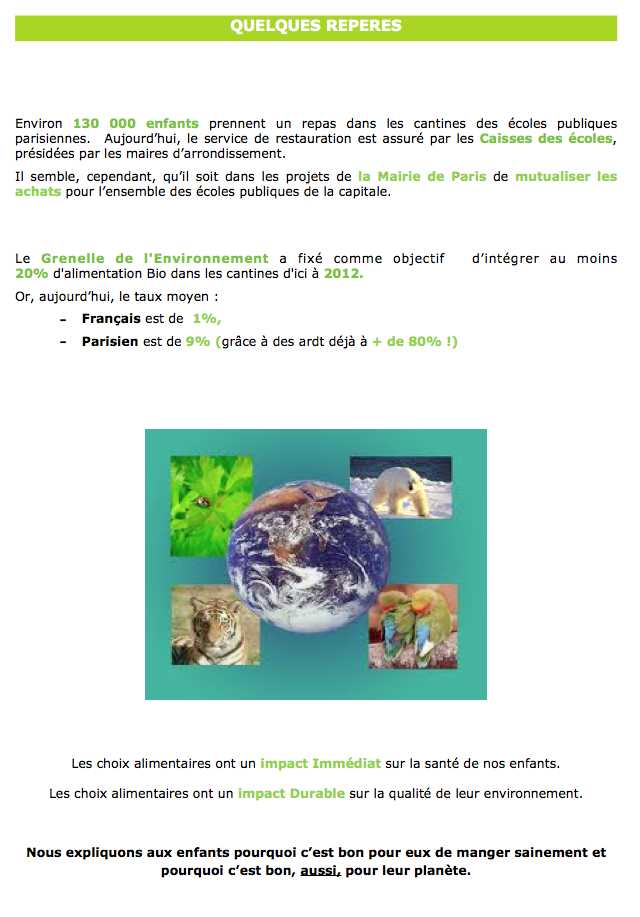 QUELQUES REPERES

Environ 130 000 enfants prennent un repas dans les cantines des écoles publiques parisiennes. Aujourd'hui, le service de restauration est assuré par les Caisses des écoles, présidées par les maires d'arrondissement.

Il semble, cependant, qu'il soit dans les projets de la Mairie de Paris de mutualiser les achats pour l'ensemble des écoles publiques de la capitale.

Le Grenelle de l'Environnement a fixé comme objectif d'intégrer au moins 20% d'alimentation Bio dans les cantines d'ici à 2012.

Or, aujourd'hui, le taux moyen :

– Français est de 1%,
– Parisien est de 9% (grâce à des ardt déjà à + de 80% !)

Les choix alimentaires ont un impact Immédiat sur la santé de nos enfants.

Les choix alimentaires ont un impact Durable sur la qualité de leur environnement.

Nous expliquons aux enfants pourquoi c'est bon pour eux de manger sainement et pourquoi c'est bon, aussi, pour leur planète.